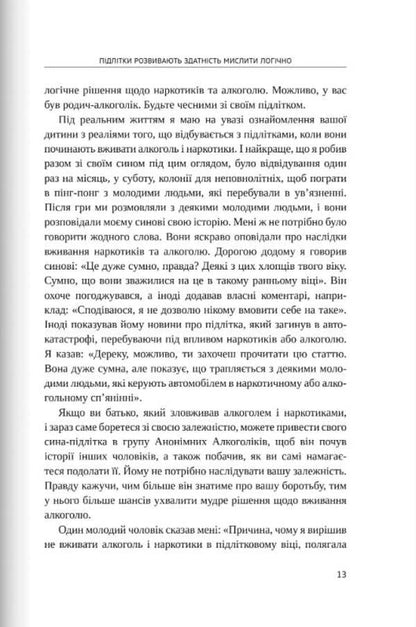 ПІДЛІТКИ РОЗВИВАЮТЬ ЗДАТНІСТЬ МИСЛИТИ ЛОГІЧНО

логічне рішення щодо наркотиків та алкоголю. Можливо, у вас був родич-алкоголік. Будьте чесними зі своїм підлітком.

Під реальним життям я маю на увазі ознайомлення вашої дитини з реаліями того, що відбувається з підлітками, коли вони починають вживати алкоголь і наркотики. І найкраще, що я робив разом зі своїм сином під цим оглядом, було відвідування один раз на місяць, у суботу, колонії для неповнолітніх, щоб пограти в пінг-понг з молодими людьми, які перебували в ув'язненні. Після гри ми розмовляли з деякими молодими людьми, і вони розповідали моєму синові свою історію. Мені ж не потрібно було говорити жодного слова. Вони яскраво оповідали про наслідки вживання наркотиків та алкоголю. Дорогою додому я говорив синові: «Це дуже сумно, правда? Деякі з цих хлопців твого віку. Сумно, що вони зважилися на це в такому ранньому віці». Він охоче погоджувався, а іноді додавав власні коментарі, наприклад: «Сподіваюся, я не дозволю нікому вмовити себе на таке». Іноді показував йому новини про підлітка, який загинув в автокатастрофі, перебуваючи під впливом наркотиків або алкоголю. Я казав: «Дереку, можливо, ти захочеш прочитати цю статтю. Вона дуже сумна, але показує, що трапляється з деякими молодими людьми, які керують автомобілем в наркотичному або алкогольному сп'янінні».

Якщо ви батько, який зловживав алкоголем і наркотиками, і зараз саме боретеся зі своєю залежністю, можете привести свого сина-підлітка в групу Анонімних Алкоголіків, щоб він почув історії інших чоловіків, а також побачив, як ви самі намагаєтеся подолати її. Йому не потрібно наслідувати вашу залежність. Правду кажучи, чим більше він знатиме про вашу боротьбу, тим у нього більше шансів ухвалити мудре рішення щодо вживання алкоголю.

Один молодий чоловік сказав мені: «Причина, чому я вирішив не вживати алкоголь і наркотики в підлітковому віці, полягала

13